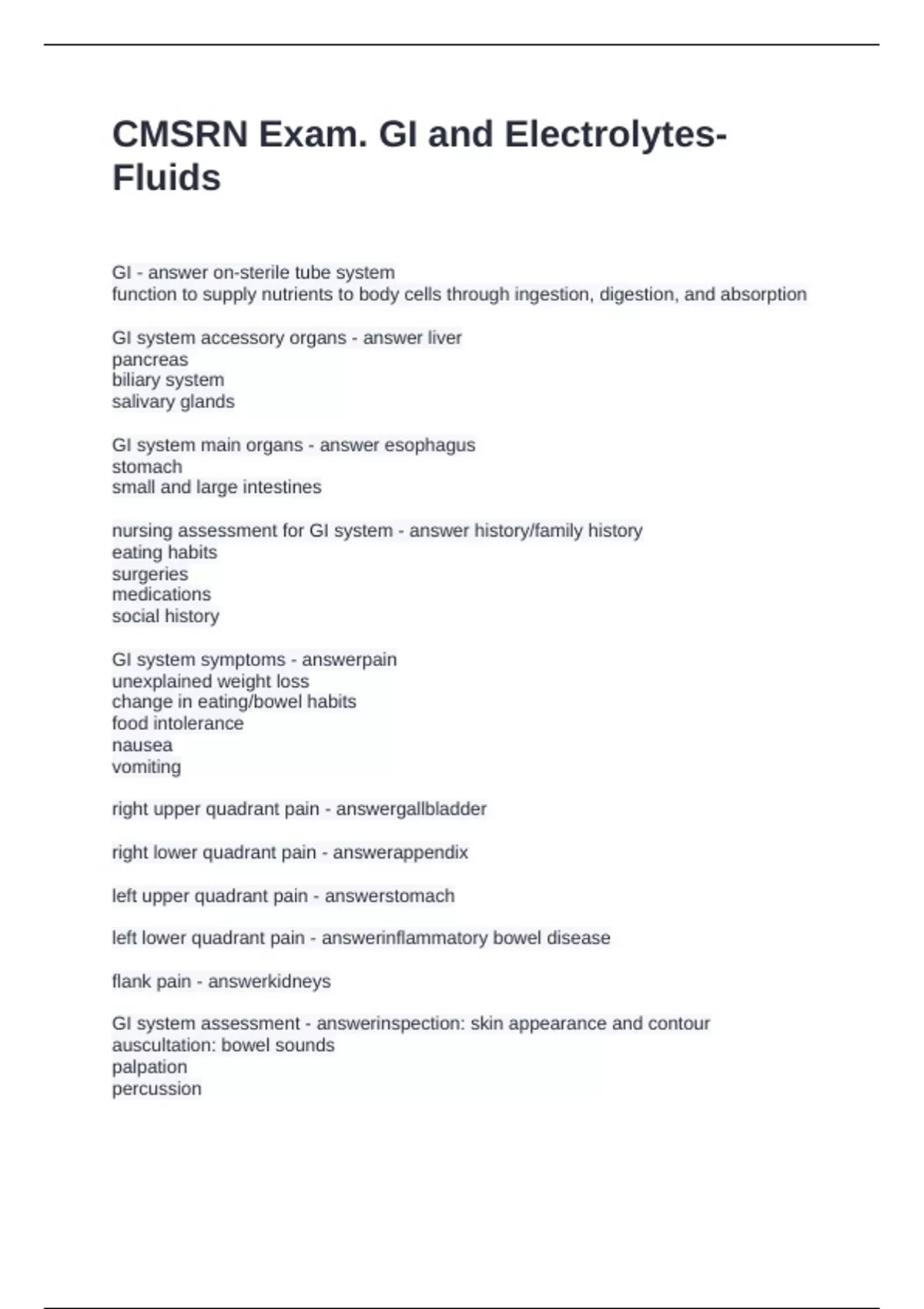 CMSRN Exam. GI and Electrolytes-Fluids

GI - answer on-sterile tube system
function to supply nutrients to body cells through ingestion, digestion, and absorption

GI system accessory organs - answer liver
pancreas
biliary system
salivary glands

GI system main organs - answer esophagus
stomach
small and large intestines

nursing assessment for GI system - answer history/family history
eating habits
surgeries
medications
social history

GI system symptoms - answerpain
unexplained weight loss
change in eating/bowel habits
food intolerance
nausea
vomiting

right upper quadrant pain - answergallbladder

right lower quadrant pain - answerappendix

left upper quadrant pain - answerstomach

left lower quadrant pain - answerinflammatory bowel disease

flank pain - answerkidneys

GI system assessment - answerinspection: skin appearance and contour
auscultation: bowel sounds
palpation
percussion